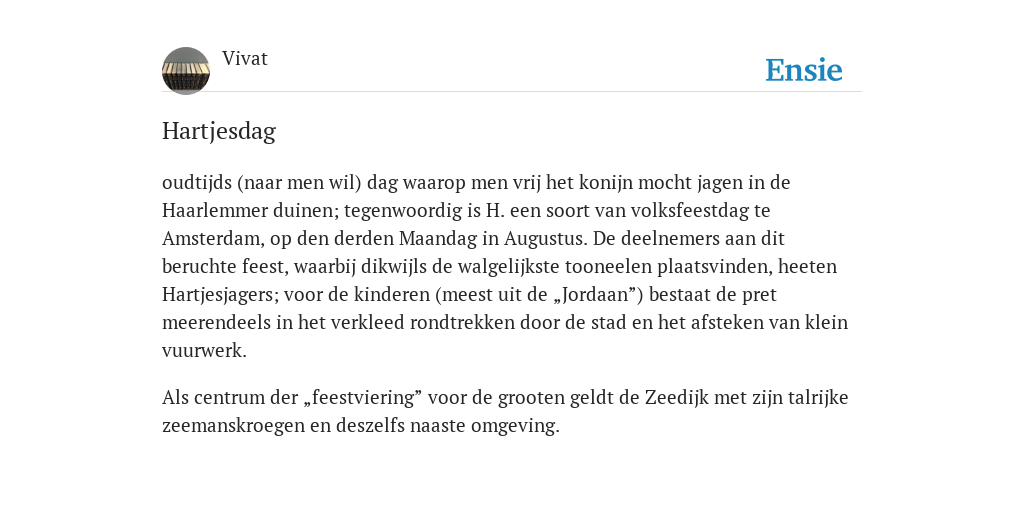 Vivat

Ensie

Hartjesdag

oudtijds (naar men wil) dag waarop men vrij het konijn mocht jagen in de Haarlemmer duinen; tegenwoordig is H. een soort van volksfeestdag te Amsterdam, op den derden Maandag in Augustus. De deelnemers aan dit beruchte feest, waarbij dikwijls de walgelijkste tooneelen plaatsvinden, heeten Hartjesjagers; voor de kinderen (meest uit de „Jordaan”) bestaat de pret meerendeels in het verkleed rondtrekken door de stad en het afsteken van klein vuurwerk.

Als centrum der „feestviering” voor de grooten geldt de Zeedijk met zijn talrijke zeemanskroegen en deszelfs naaste omgeving.